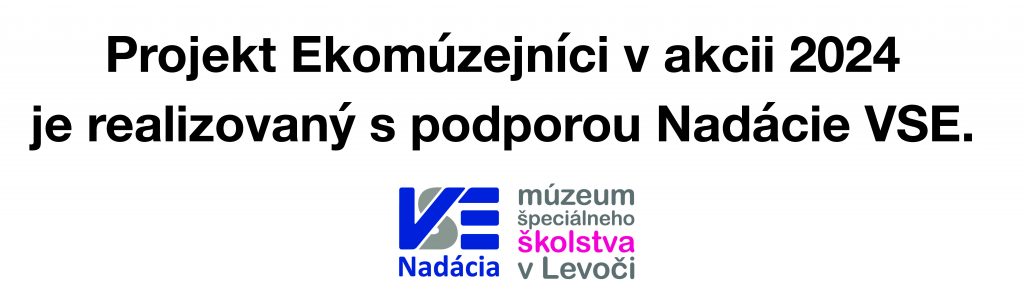 Projekt Ekomúzejníci v akcii 2024 je realizovaný s podporou Nadácie VSE.

VSE
Nadácia

múzeum
špeciálneho
školstva
v Levoči